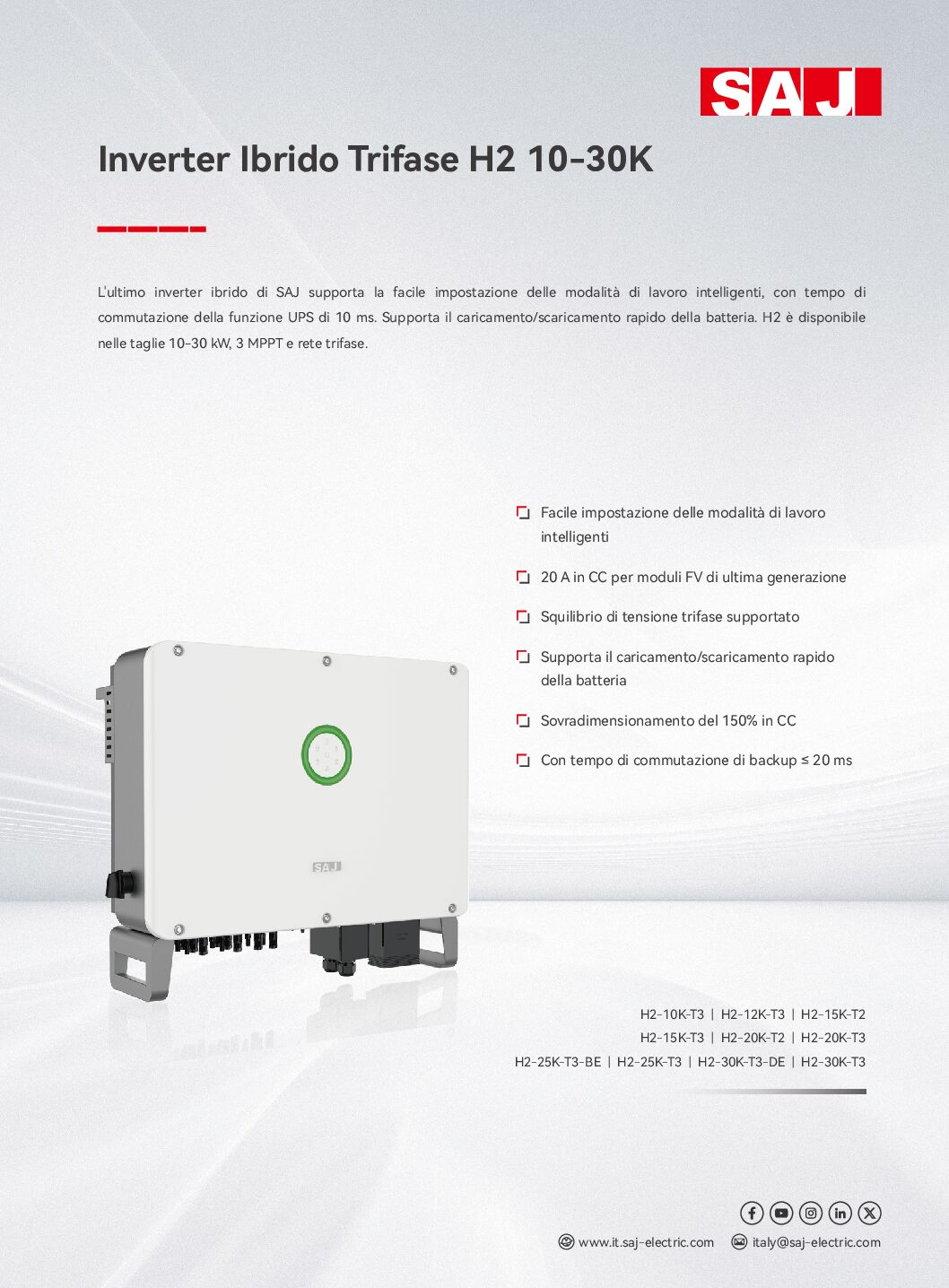 SAJ

Inverter Ibrido Trifase H2 10-30K

L'ultimo inverter ibrido di SAJ supporta la facile impostazione delle modalità di lavoro intelligenti, con tempo di commutazione della funzione UPS di 10 ms. Supporta il caricamento/scaricamento rapido della batteria. H2 è disponibile nelle taglie 10-30 kW, 3 MPPT e rete trifase.

Facile impostazione delle modalità di lavoro intelligenti

20 A in CC per moduli FV di ultima generazione

Squilibrio di tensione trifase supportato

Supporta il caricamento/scaricamento rapido della batteria

Sovradimensionamento del 150% in CC

Con tempo di commutazione di backup ≤ 20 ms

SAJ

H2-10K-T3 | H2-12K-T3 | H2-15K-T2
H2-15K-T3 | H2-20K-T2 | H2-20K-T3
H2-25K-T3-BE | H2-25K-T3 | H2-30K-T3-DE | H2-30K-T3

www.it.saj-electric.com
italy@saj-electric.com